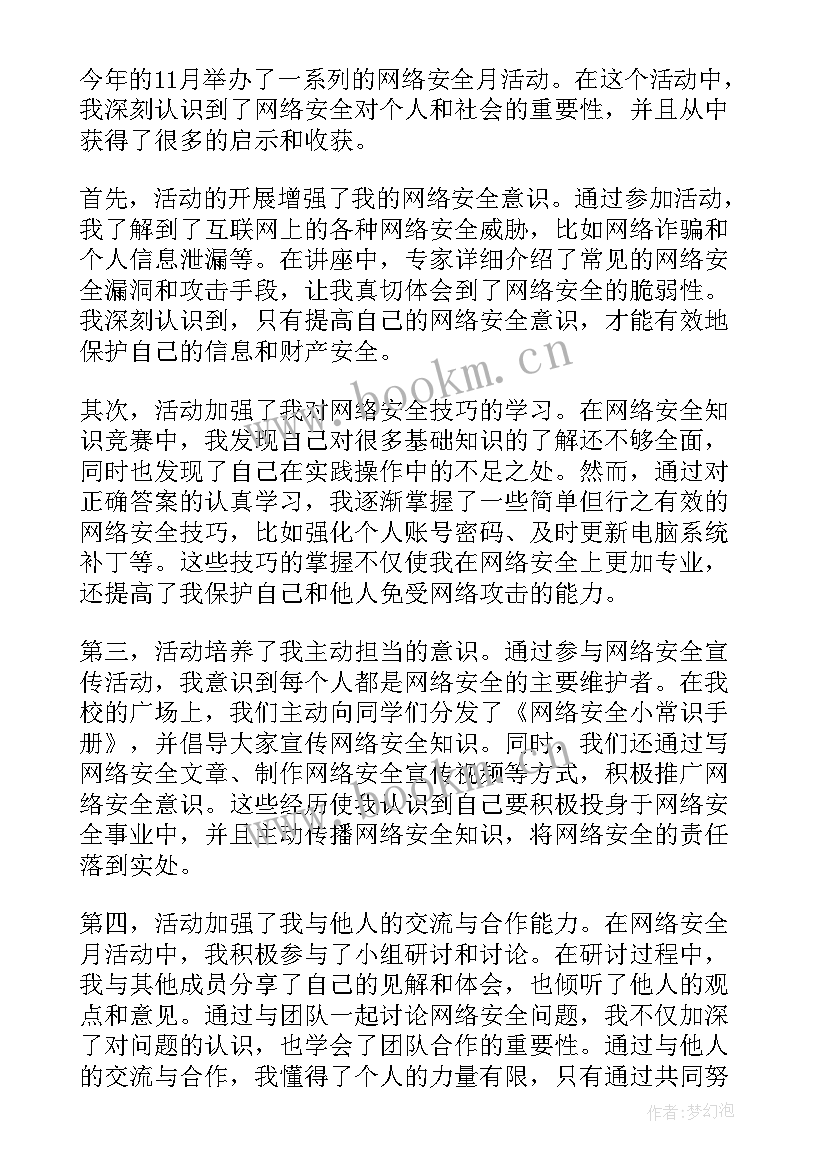 今年的11月举办了一系列的网络安全月活动。在这个活动中，我深刻认识到了网络安全对个人和社会的重要性，并且从中获得了很多的启示和收获。

首先，活动的开展增强了我的网络安全意识。通过参加活动，我了解到了互联网上的各种网络安全威胁，比如网络诈骗和个人信息泄漏等。在讲座中，专家详细介绍了常见的网络安全漏洞和攻击手段，让我真切体会到了网络安全的脆弱性。我深刻认识到，只有提高自己的网络安全意识，才能有效地保护自己的信息和财产安全。

其次，活动加强了我对网络安全技巧的学习。在网络安全知识竞赛中，我发现自己对很多基础知识的了解还不够全面，同时也发现了自己在实践操作中的不足之处。然而，通过对正确答案的认真学习，我逐渐掌握了一些简单但行之有效的网络安全技巧，比如强化个人账号密码、及时更新电脑系统补丁等。这些技巧的掌握不仅使我在网络安全上更加专业，还提高了我保护自己和他人免受网络攻击的能力。

第三，活动培养了我主动担当的意识。通过参与网络安全宣传活动，我意识到每个人都是网络安全的主要维护者。在我校的广场上，我们主动向同学们分发了《网络安全小常识手册》，并倡导大家宣传网络安全知识。同时，我们还通过写网络安全文章、制作网络安全宣传视频等方式，积极推广网络安全意识。这些经历使我认识到自己要积极投身于网络安全事业中，并且主动传播网络安全知识，将网络安全的责任落到实处。

第四，活动加强了我与他人的交流与合作能力。在网络安全月活动中，我积极参与了小组研讨和讨论。在研讨过程中，我与其他成员分享了自己的见解和体会，也倾听了他人的观点和意见。通过与团队一起讨论网络安全问题，我不仅加深了对问题的认识，也学会了团队合作的重要性。通过与他人的交流与合作，我懂得了个人的力量有限，只有通过共同努

www.bookm.cn

作者：梦幻泡